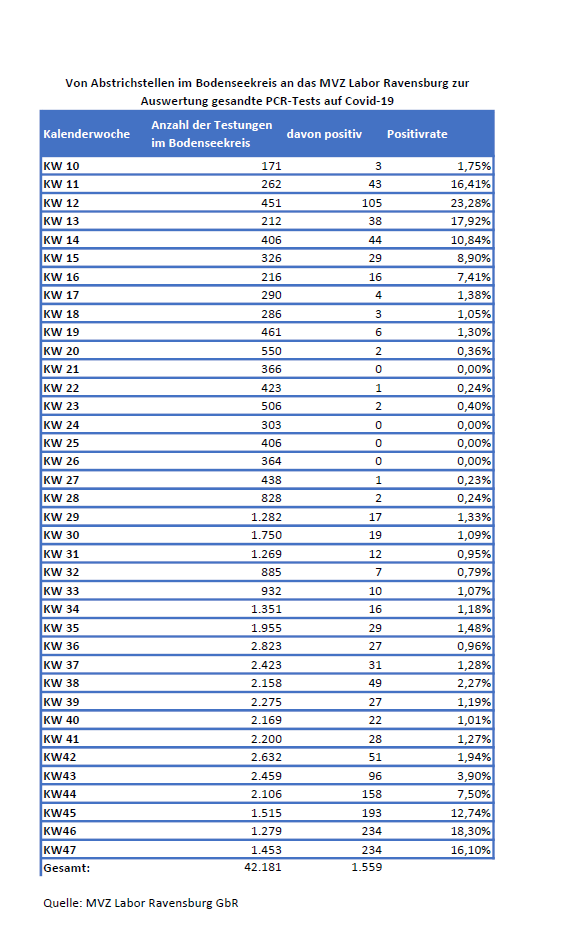 Von Abstrichstellen im Bodenseekreis an das MVZ Labor Ravensburg zur Auswertung gesandte PCR-Tests auf Covid-19

| Kalenderwoche | Anzahl der Testungen im Bodenseekreis | davon positiv | Positivrate |
|---|---|---|---|
| KW 10 | 171 | 3 | 1,75% |
| KW 11 | 262 | 43 | 16,41% |
| KW 12 | 451 | 105 | 23,28% |
| KW 13 | 212 | 38 | 17,92% |
| KW 14 | 406 | 44 | 10,84% |
| KW 15 | 326 | 29 | 8,90% |
| KW 16 | 216 | 16 | 7,41% |
| KW 17 | 290 | 4 | 1,38% |
| KW 18 | 286 | 3 | 1,05% |
| KW 19 | 461 | 6 | 1,30% |
| KW 20 | 550 | 2 | 0,36% |
| KW 21 | 366 | 0 | 0,00% |
| KW 22 | 423 | 1 | 0,24% |
| KW 23 | 506 | 2 | 0,40% |
| KW 24 | 303 | 0 | 0,00% |
| KW 25 | 406 | 0 | 0,00% |
| KW 26 | 364 | 0 | 0,00% |
| KW 27 | 438 | 1 | 0,23% |
| KW 28 | 828 | 2 | 0,24% |
| KW 29 | 1.282 | 17 | 1,33% |
| KW 30 | 1.750 | 19 | 1,09% |
| KW 31 | 1.269 | 12 | 0,95% |
| KW 32 | 885 | 7 | 0,79% |
| KW 33 | 932 | 10 | 1,07% |
| KW 34 | 1.351 | 16 | 1,18% |
| KW 35 | 1.955 | 29 | 1,48% |
| KW 36 | 2.823 | 27 | 0,96% |
| KW 37 | 2.423 | 31 | 1,28% |
| KW 38 | 2.158 | 49 | 2,27% |
| KW 39 | 2.275 | 27 | 1,19% |
| KW 40 | 2.169 | 22 | 1,01% |
| KW 41 | 2.200 | 28 | 1,27% |
| KW42 | 2.632 | 51 | 1,94% |
| KW43 | 2.459 | 96 | 3,90% |
| KW44 | 2.106 | 158 | 7,50% |
| KW45 | 1.515 | 193 | 12,74% |
| KW46 | 1.279 | 234 | 18,30% |
| KW47 | 1.453 | 234 | 16,10% |
| Gesamt: | 42.181 | 1.559 | |

Quelle: MVZ Labor Ravensburg GbR